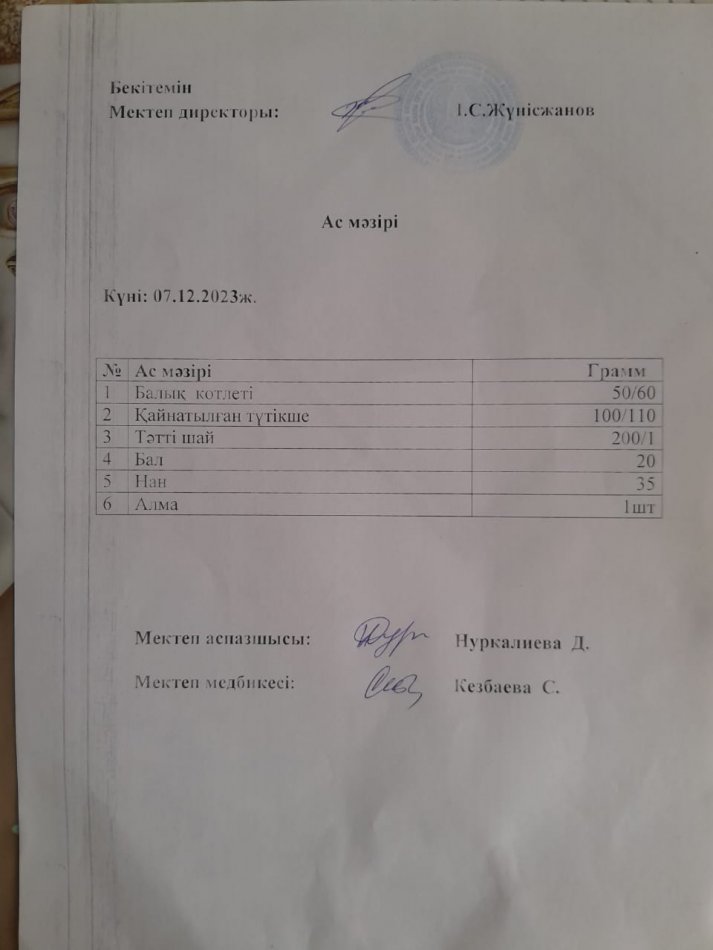 Бекітемін
Мектеп директоры: І.С.Жүнісжанов

Ас мәзірі

Күні: 07.12.2023ж.

| № | Ас мәзірі | Грамм |
|---|---|---|
| 1 | Балық котлеті | 50/60 |
| 2 | Қайнатылған түтікше | 100/110 |
| 3 | Тәтті шай | 200/1 |
| 4 | Бал | 20 |
| 5 | Нан | 35 |
| 6 | Алма | 1шт |

Мектеп аспазшысы: Нуркалиева Д.

Мектеп медбикесі: Кезбаева С.